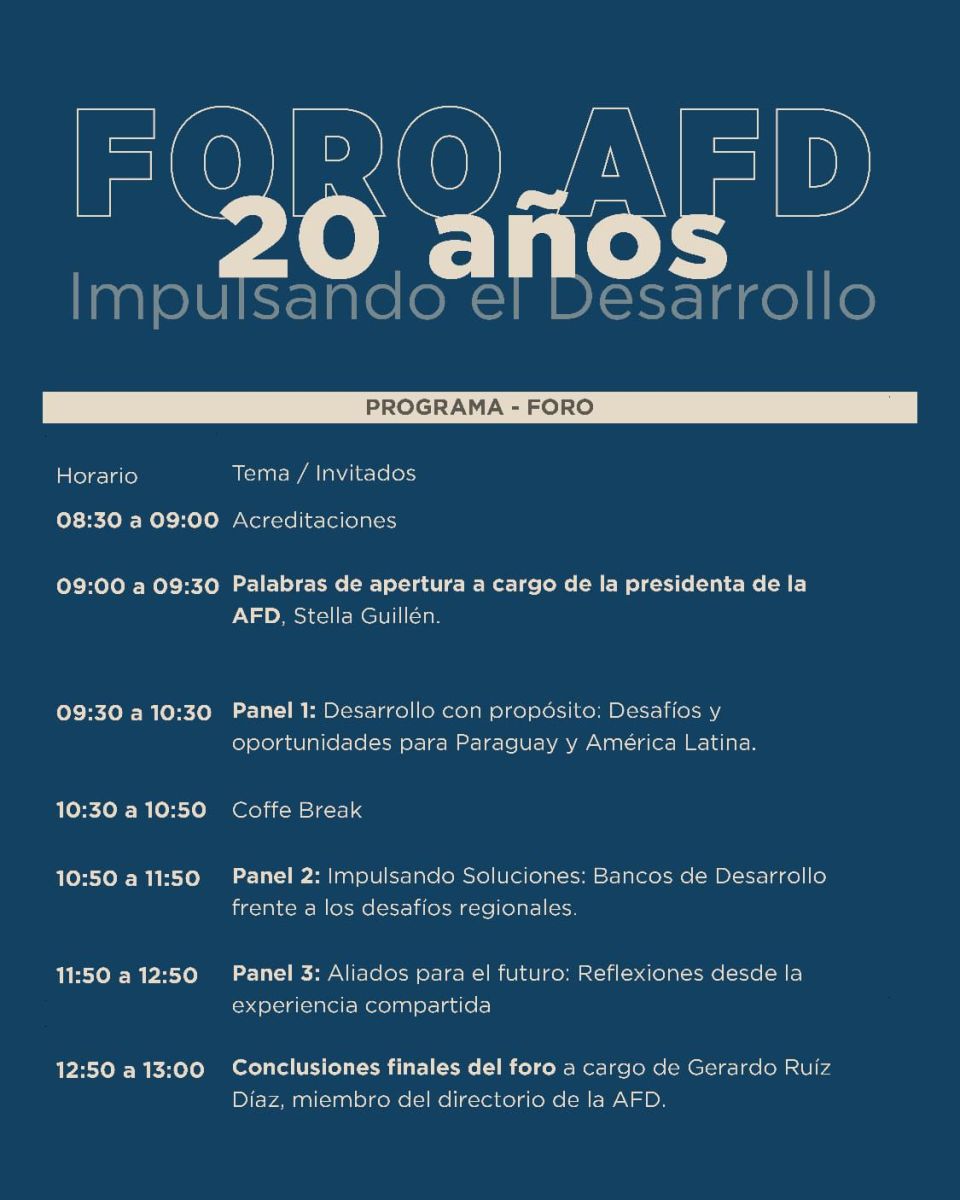 FORO AFD
20 años
Impulsando el Desarrollo

PROGRAMA - FORO

| Horario | Tema / Invitados |
|---|---|
| 08:30 a 09:00 | Acreditaciones |
| 09:00 a 09:30 | Palabras de apertura a cargo de la presidenta de la AFD, Stella Guillén. |
| 09:30 a 10:30 | Panel 1: Desarrollo con propósito: Desafíos y oportunidades para Paraguay y América Latina. |
| 10:30 a 10:50 | Coffe Break |
| 10:50 a 11:50 | Panel 2: Impulsando Soluciones: Bancos de Desarrollo frente a los desafíos regionales. |
| 11:50 a 12:50 | Panel 3: Aliados para el futuro: Reflexiones desde la experiencia compartida |
| 12:50 a 13:00 | Conclusiones finales del foro a cargo de Gerardo Ruíz Díaz, miembro del directorio de la AFD. |